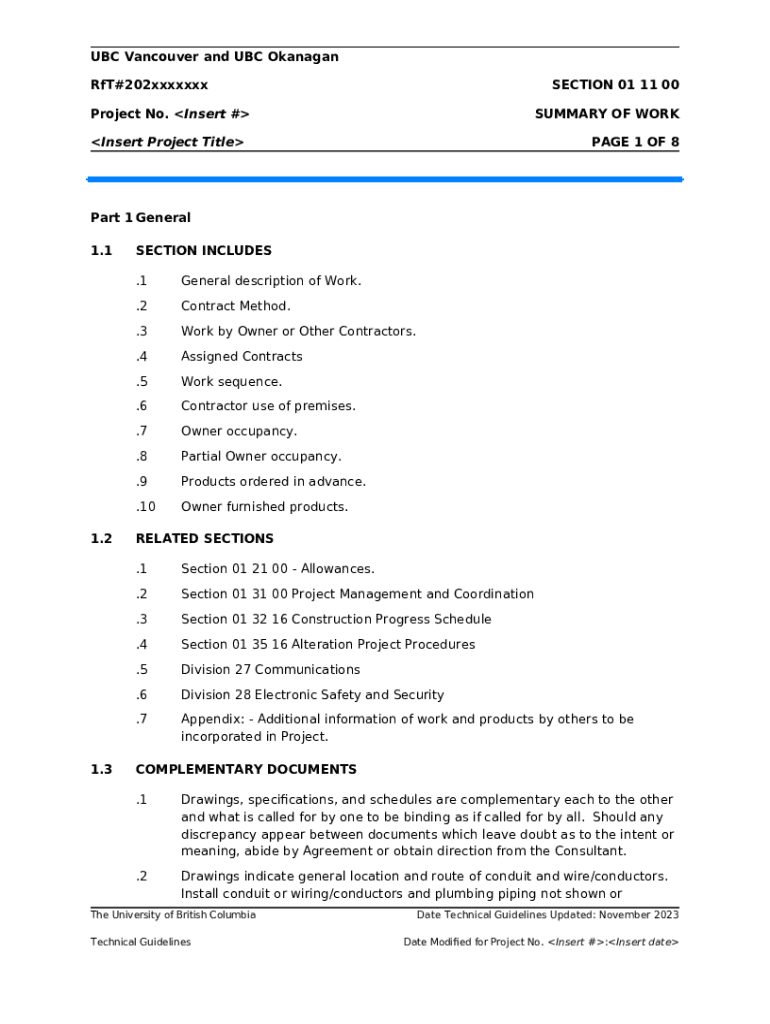 UBC Vancouver and UBC Okanagan

RfT#202xxxxxxx SECTION 01 11 00

Project No. <Insert #> SUMMARY OF WORK

<Insert Project Title> PAGE 1 OF 8

Part 1 General

1.1 SECTION INCLUDES

.1 General description of Work.

.2 Contract Method.

.3 Work by Owner or Other Contractors.

.4 Assigned Contracts

.5 Work sequence.

.6 Contractor use of premises.

.7 Owner occupancy.

.8 Partial Owner occupancy.

.9 Products ordered in advance.

.10 Owner furnished products.

1.2 RELATED SECTIONS

.1 Section 01 21 00 - Allowances.

.2 Section 01 31 00 Project Management and Coordination

.3 Section 01 32 16 Construction Progress Schedule

.4 Section 01 35 16 Alteration Project Procedures

.5 Division 27 Communications

.6 Division 28 Electronic Safety and Security

.7 Appendix: - Additional information of work and products by others to be incorporated in Project.

1.3 COMPLEMENTARY DOCUMENTS

.1 Drawings, specifications, and schedules are complementary each to the other and what is called for by one to be binding as if called for by all. Should any discrepancy appear between documents which leave doubt as to the intent or meaning, abide by Agreement or obtain direction from the Consultant.

.2 Drawings indicate general location and route of conduit and wire/conductors. Install conduit or wiring/conductors and plumbing piping not shown or

The University of British Columbia Date Technical Guidelines Updated: November 2023

Technical Guidelines Date Modified for Project No. <Insert #>:<Insert date>